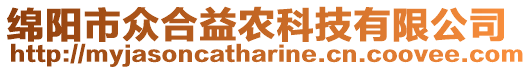 绵阳市众合益农科技有限公司
http://myjasoncatharine.cn.coovee.com